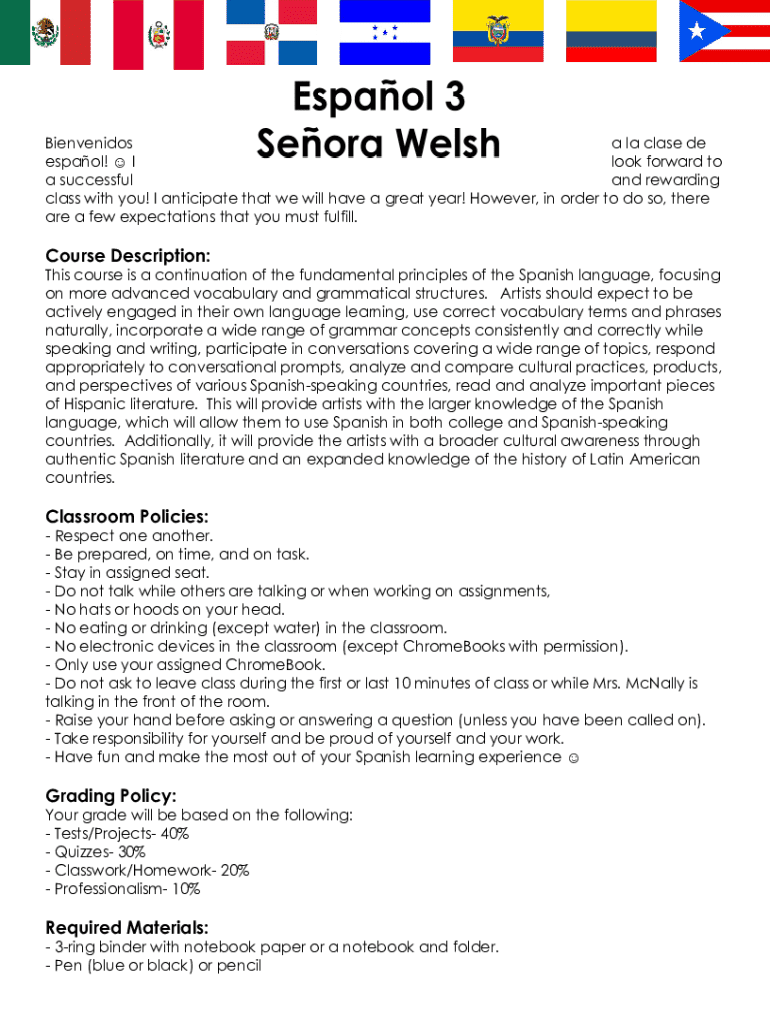 Español 3
Señora Welsh

Bienvenidos a la clase de español! ☺ I look forward to a successful and rewarding class with you! I anticipate that we will have a great year! However, in order to do so, there are a few expectations that you must fulfill.

Course Description:
This course is a continuation of the fundamental principles of the Spanish language, focusing on more advanced vocabulary and grammatical structures. Artists should expect to be actively engaged in their own language learning, use correct vocabulary terms and phrases naturally, incorporate a wide range of grammar concepts consistently and correctly while speaking and writing, participate in conversations covering a wide range of topics, respond appropriately to conversational prompts, analyze and compare cultural practices, products, and perspectives of various Spanish-speaking countries, read and analyze important pieces of Hispanic literature. This will provide artists with the larger knowledge of the Spanish language, which will allow them to use Spanish in both college and Spanish-speaking countries. Additionally, it will provide the artists with a broader cultural awareness through authentic Spanish literature and an expanded knowledge of the history of Latin American countries.

Classroom Policies:
- Respect one another.
- Be prepared, on time, and on task.
- Stay in assigned seat.
- Do not talk while others are talking or when working on assignments,
- No hats or hoods on your head.
- No eating or drinking (except water) in the classroom.
- No electronic devices in the classroom (except ChromeBooks with permission).
- Only use your assigned ChromeBook.
- Do not ask to leave class during the first or last 10 minutes of class or while Mrs. McNally is talking in the front of the room.
- Raise your hand before asking or answering a question (unless you have been called on).
- Take responsibility for yourself and be proud of yourself and your work.
- Have fun and make the most out of your Spanish learning experience ☺

Grading Policy:
Your grade will be based on the following:
- Tests/Projects- 40%
- Quizzes- 30%
- Classwork/Homework- 20%
- Professionalism- 10%

Required Materials:
- 3-ring binder with notebook paper or a notebook and folder.
- Pen (blue or black) or pencil